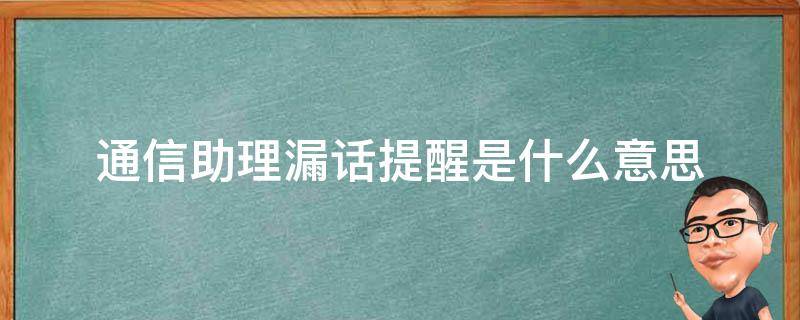 通信助理漏话提醒是什么意思